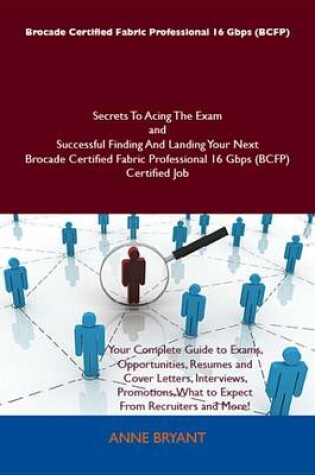 Brocade Certified Fabric Professional 16 Gbps (BCFP)

Secrets To Acing The Exam
and
Successful Finding And Landing Your Next
Brocade Certified Fabric Professional 16 Gbps (BCFP)
Certified Job

Your Complete Guide to Exams, Opportunities, Resumes and Cover Letters, Interviews, Promotions, What to Expect From Recruiters and More!

ANNE BRYANT